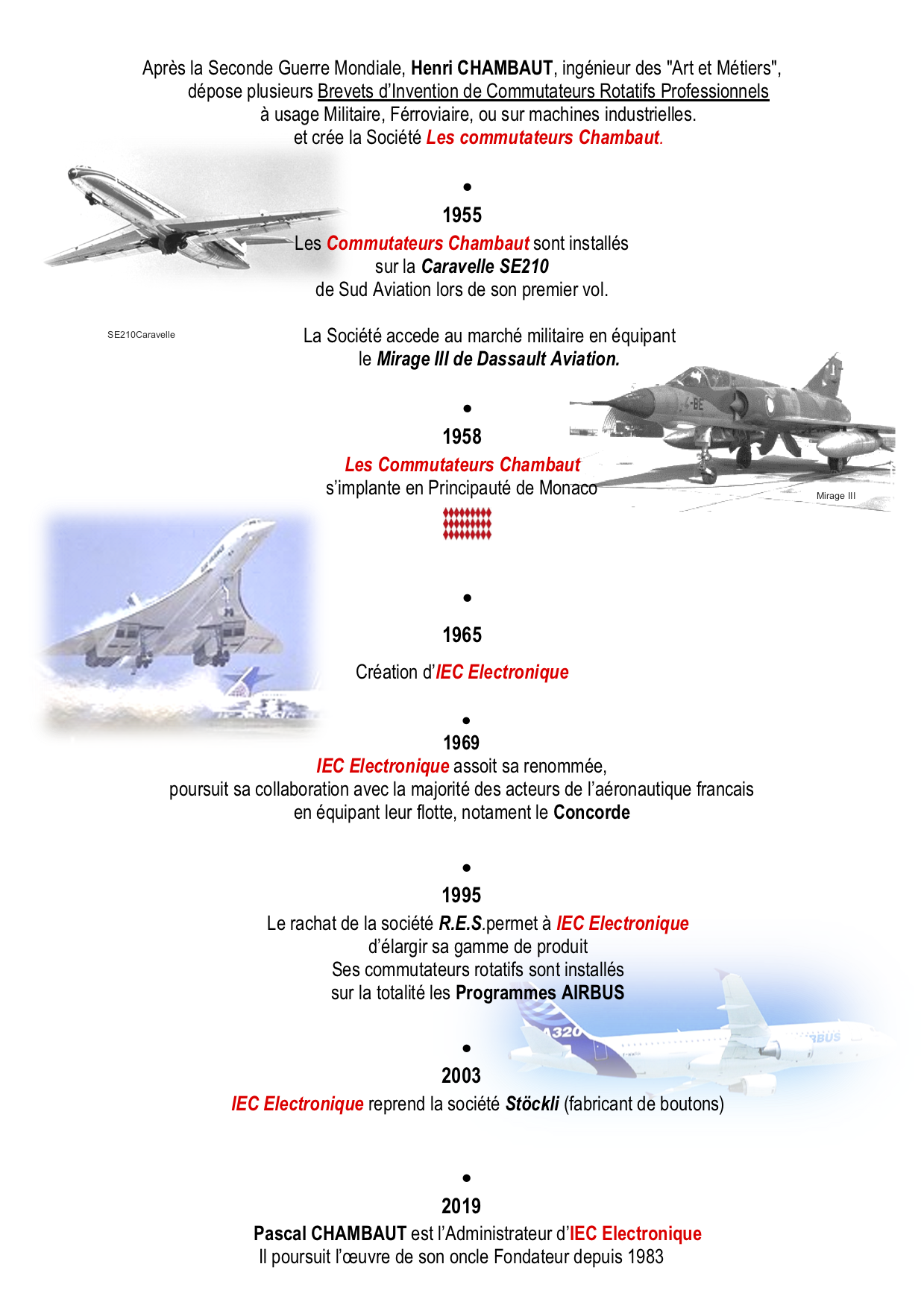 Après la Seconde Guerre Mondiale, Henri CHAMBAUT, ingénieur des "Art et Métiers", dépose plusieurs Brevets d'Invention de Commutateurs Rotatifs Professionnels à usage Militaire, Férroviaire, ou sur machines industrielles. et crée la Société Les commutateurs Chambaut.

•
1955
Les Commutateurs Chambaut sont installés sur la Caravelle SE210 de Sud Aviation lors de son premier vol.

SE210Caravelle

La Société accede au marché militaire en équipant le Mirage III de Dassault Aviation.

•
1958
Les Commutateurs Chambaut s'implante en Principauté de Monaco

Mirage III

•
1965
Création d'IEC Electronique

•
1969
IEC Electronique assoit sa renommée, poursuit sa collaboration avec la majorité des acteurs de l'aéronautique francais en équipant leur flotte, notament le Concorde

•
1995
Le rachat de la société R.E.S.permet à IEC Electronique d'élargir sa gamme de produit
Ses commutateurs rotatifs sont installés sur la totalité les Programmes AIRBUS

•
2003
IEC Electronique reprend la société Stöckli (fabricant de boutons)

•
2019
Pascal CHAMBAUT est l'Administrateur d'IEC Electronique
Il poursuit l'œuvre de son oncle Fondateur depuis 1983